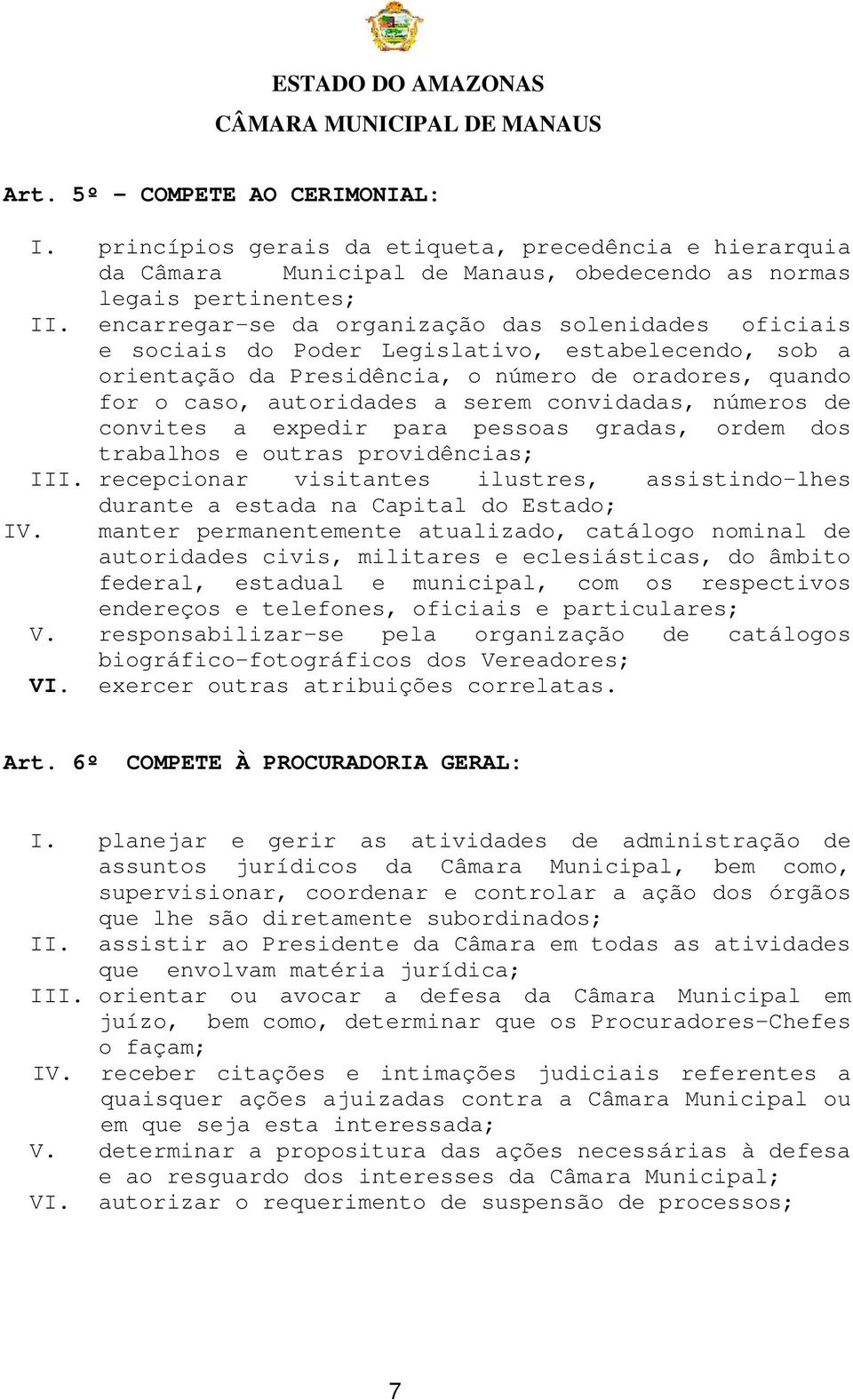 ESTADO DO AMAZONAS
CÂMARA MUNICIPAL DE MANAUS

Art. 5º – COMPETE AO CERIMONIAL:

I. princípios gerais da etiqueta, precedência e hierarquia da Câmara Municipal de Manaus, obedecendo as normas legais pertinentes;
II. encarregar-se da organização das solenidades oficiais e sociais do Poder Legislativo, estabelecendo, sob a orientação da Presidência, o número de oradores, quando for o caso, autoridades a serem convidadas, números de convites a expedir para pessoas gradas, ordem dos trabalhos e outras providências;
III. recepcionar visitantes ilustres, assistindo-lhes durante a estada na Capital do Estado;
IV. manter permanentemente atualizado, catálogo nominal de autoridades civis, militares e eclesiásticas, do âmbito federal, estadual e municipal, com os respectivos endereços e telefones, oficiais e particulares;
V. responsabilizar-se pela organização de catálogos biográfico-fotográficos dos Vereadores;
VI. exercer outras atribuições correlatas.

Art. 6º COMPETE À PROCURADORIA GERAL:

I. planejar e gerir as atividades de administração de assuntos jurídicos da Câmara Municipal, bem como, supervisionar, coordenar e controlar a ação dos órgãos que lhe são diretamente subordinados;
II. assistir ao Presidente da Câmara em todas as atividades que envolvam matéria jurídica;
III. orientar ou avocar a defesa da Câmara Municipal em juízo, bem como, determinar que os Procuradores-Chefes o façam;
IV. receber citações e intimações judiciais referentes a quaisquer ações ajuizadas contra a Câmara Municipal ou em que seja esta interessada;
V. determinar a propositura das ações necessárias à defesa e ao resguardo dos interesses da Câmara Municipal;
VI. autorizar o requerimento de suspensão de processos;

7